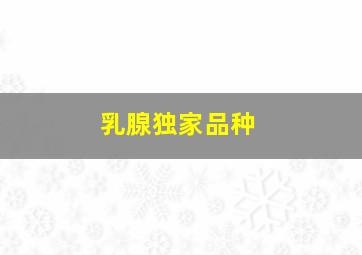 乳腺独家品种